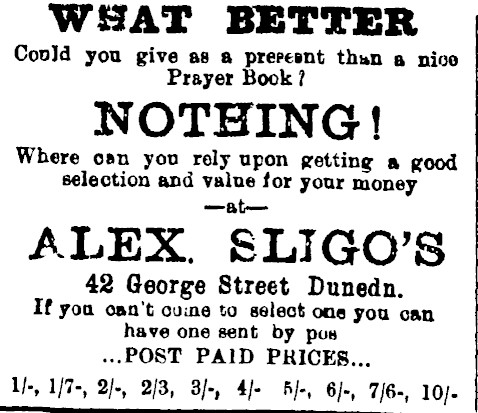 WHAT BETTER

Could you give as a present than a nice Prayer Book?

NOTHING!

Where can you rely upon getting a good selection and value for your money

—at—

ALEX. SLIGO'S

42 George Street Dunedn.

If you can't come to select one you can have one sent by pos

...POST PAID PRICES...

1/-, 1/7-, 2/-, 2/3, 3/-, 4/- 5/-, 6/-, 7/6-, 10/-